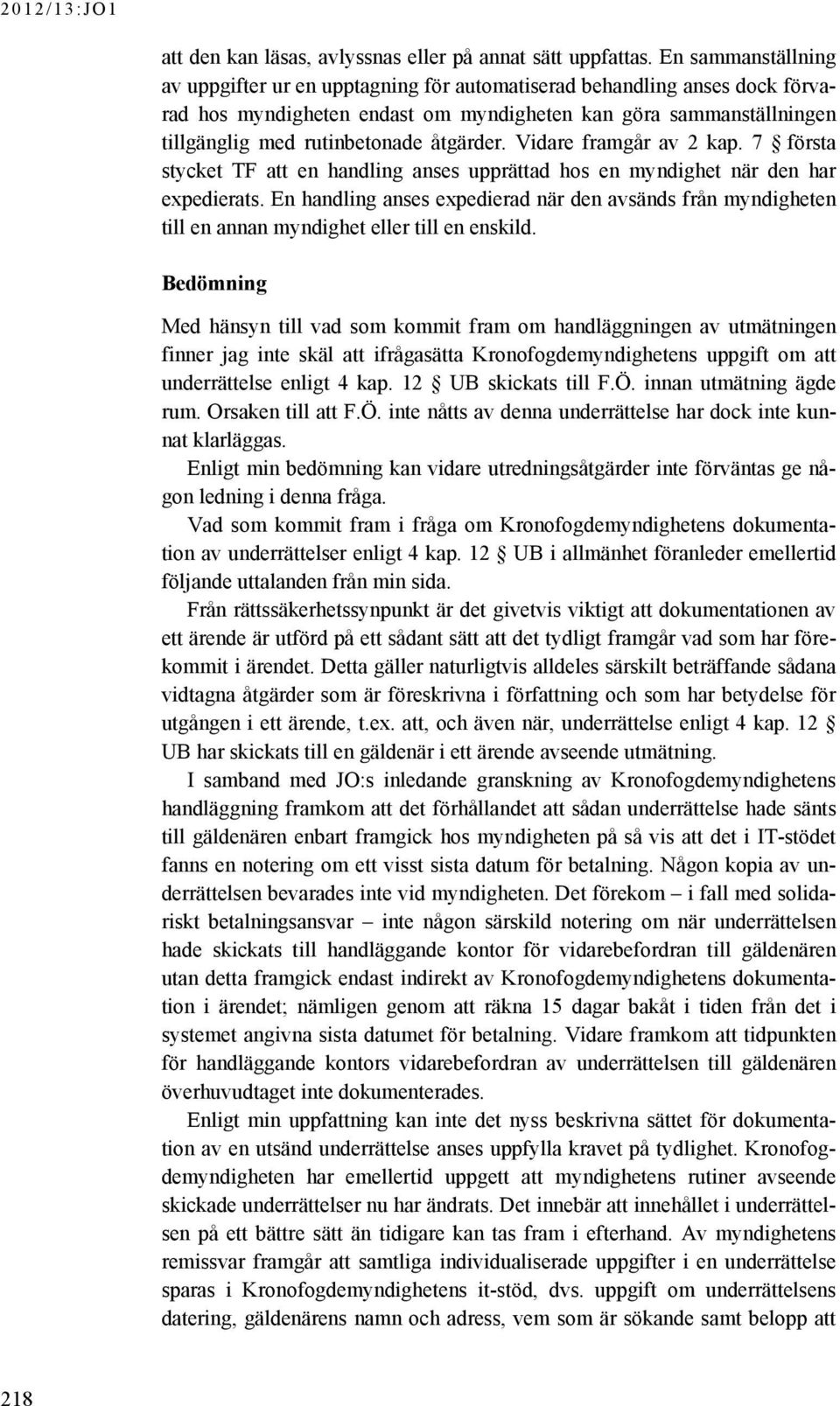 2012/13:JO1

att den kan läsas, avlyssnas eller på annat sätt uppfattas. En sammanställning av uppgifter ur en upptagning för automatiserad behandling anses dock förvarad hos myndigheten endast om myndigheten kan göra sammanställningen tillgänglig med rutinbetonade åtgärder. Vidare framgår av 2 kap. 7 § första stycket TF att en handling anses upprättad hos en myndighet när den har expedierats. En handling anses expedierad när den avsänds från myndigheten till en annan myndighet eller till en enskild.

Bedömning

Med hänsyn till vad som kommit fram om handläggningen av utmätningen finner jag inte skäl att ifrågasätta Kronofogdemyndighetens uppgift om att underrättelse enligt 4 kap. 12 § UB skickats till F.Ö. innan utmätning ägde rum. Orsaken till att F.Ö. inte nåtts av denna underrättelse har dock inte kunnat klarläggas.

Enligt min bedömning kan vidare utredningsåtgärder inte förväntas ge någon ledning i denna fråga.

Vad som kommit fram i fråga om Kronofogdemyndighetens dokumentation av underrättelser enligt 4 kap. 12 § UB i allmänhet föranleder emellertid följande uttalanden från min sida.

Från rättssäkerhetssynpunkt är det givetvis viktigt att dokumentationen av ett ärende är utförd på ett sådant sätt att det tydligt framgår vad som har förekommit i ärendet. Detta gäller naturligtvis alldeles särskilt beträffande sådana vidtagna åtgärder som är föreskrivna i författning och som har betydelse för utgången i ett ärende, t.ex. att, och även när, underrättelse enligt 4 kap. 12 § UB har skickats till en gäldenär i ett ärende avseende utmätning.

I samband med JO:s inledande granskning av Kronofogdemyndighetens handläggning framkom att det förhållandet att sådan underrättelse hade sänts till gäldenären enbart framgick hos myndigheten på så vis att det i IT-stödet fanns en notering om ett visst sista datum för betalning. Någon kopia av underrättelsen bevarades inte vid myndigheten. Det förekom – i fall med solidariskt betalningsansvar – inte någon särskild notering om när underrättelsen hade skickats till handläggande kontor för vidarebefordran till gäldenären utan detta framgick endast indirekt av Kronofogdemyndighetens dokumentation i ärendet; nämligen genom att räkna 15 dagar bakåt i tiden från det i systemet angivna sista datumet för betalning. Vidare framkom att tidpunkten för handläggande kontors vidarebefordran av underrättelsen till gäldenären överhuvudtaget inte dokumenterades.

Enligt min uppfattning kan inte det nyss beskrivna sättet för dokumentation av en utsänd underrättelse anses uppfylla kravet på tydlighet. Kronofogdemyndigheten har emellertid uppgett att myndighetens rutiner avseende skickade underrättelser nu har ändrats. Det innebär att innehållet i underrättelsen på ett bättre sätt än tidigare kan tas fram i efterhand. Av myndighetens remissvar framgår att samtliga individualiserade uppgifter i en underrättelse sparas i Kronofogdemyndighetens it-stöd, dvs. uppgift om underrättelsens datering, gäldenärens namn och adress, vem som är sökande samt belopp att

218